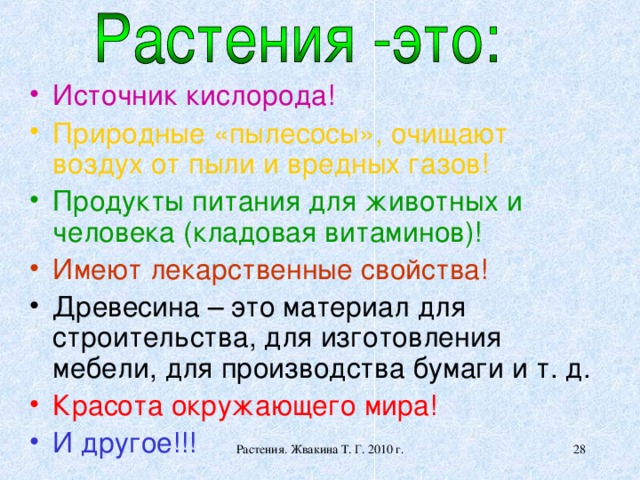 Растения -это:

• Источник кислорода!
• Природные «пылесосы», очищают воздух от пыли и вредных газов!
• Продукты питания для животных и человека (кладовая витаминов)!
• Имеют лекарственные свойства!
• Древесина – это материал для строительства, для изготовления мебели, для производства бумаги и т. д.
• Красота окружающего мира!
• И другое!!!

Растения. Жвакина Т. Г. 2010 г.

28